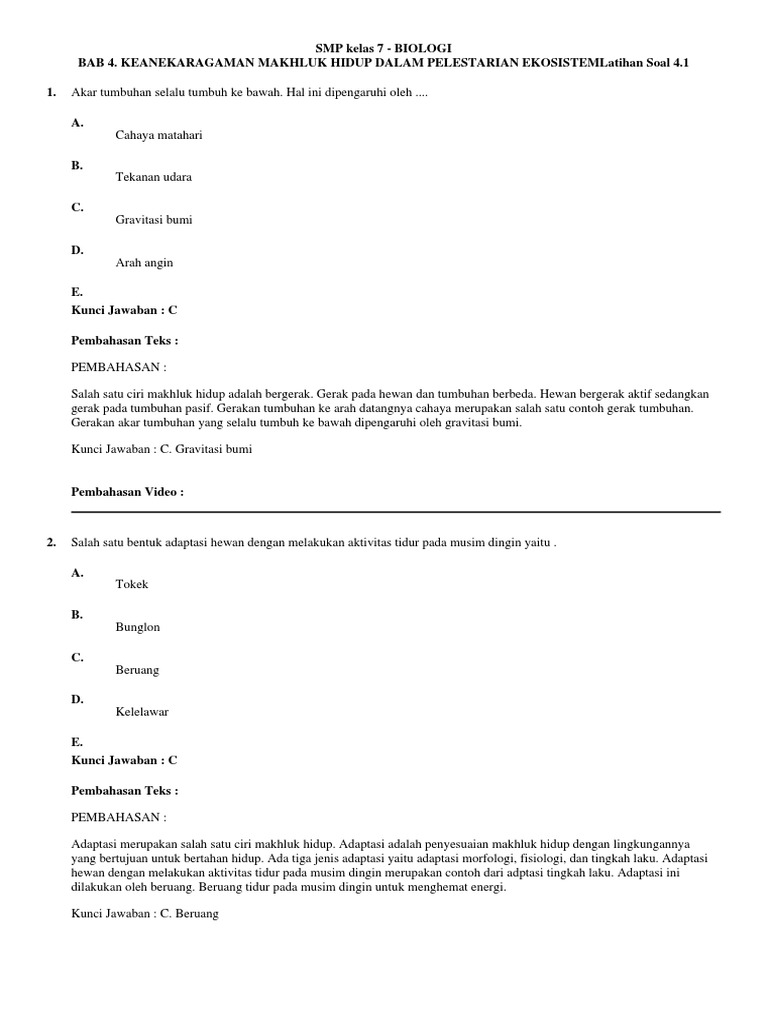 SMP kelas 7 - BIOLOGI
BAB 4. KEANEKARAGAMAN MAKHLUK HIDUP DALAM PELESTARIAN EKOSISTEMLatihan Soal 4.1

1. Akar tumbuhan selalu tumbuh ke bawah. Hal ini dipengaruhi oleh ....

A.
Cahaya matahari

B.
Tekanan udara

C.
Gravitasi bumi

D.
Arah angin

E.
Kunci Jawaban : C

Pembahasan Teks :

PEMBAHASAN :

Salah satu ciri makhluk hidup adalah bergerak. Gerak pada hewan dan tumbuhan berbeda. Hewan bergerak aktif sedangkan gerak pada tumbuhan pasif. Gerakan tumbuhan ke arah datangnya cahaya merupakan salah satu contoh gerak tumbuhan. Gerakan akar tumbuhan yang selalu tumbuh ke bawah dipengaruhi oleh gravitasi bumi.

Kunci Jawaban : C. Gravitasi bumi

Pembahasan Video :

2. Salah satu bentuk adaptasi hewan dengan melakukan aktivitas tidur pada musim dingin yaitu .

A.
Tokek

B.
Bunglon

C.
Beruang

D.
Kelelawar

E.
Kunci Jawaban : C

Pembahasan Teks :

PEMBAHASAN :

Adaptasi merupakan salah satu ciri makhluk hidup. Adaptasi adalah penyesuaian makhluk hidup dengan lingkungannya yang bertujuan untuk bertahan hidup. Ada tiga jenis adaptasi yaitu adaptasi morfologi, fisiologi, dan tingkah laku. Adaptasi hewan dengan melakukan aktivitas tidur pada musim dingin merupakan contoh dari adptasi tingkah laku. Adaptasi ini dilakukan oleh beruang. Beruang tidur pada musim dingin untuk menghemat energi.

Kunci Jawaban : C. Beruang